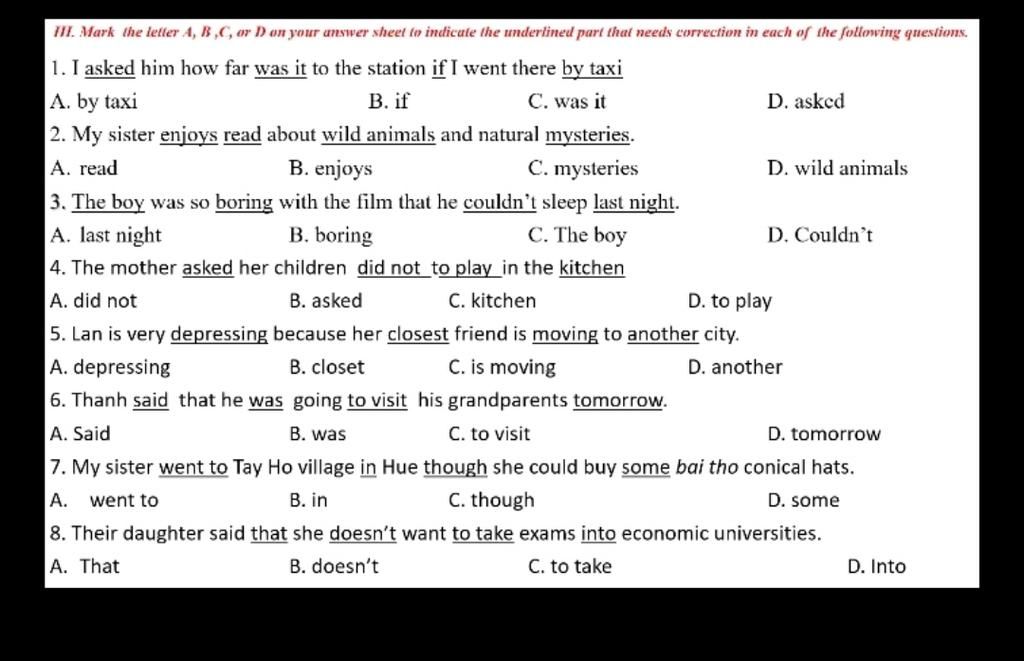 III. Mark the letter A, B ,C, or D on your answer sheet to indicate the underlined part that needs correction in each of the following questions.

1. I asked him how far was it to the station if I went there by taxi

A. by taxi
B. if
C. was it
D. asked

2. My sister enjoys read about wild animals and natural mysteries.

A. read
B. enjoys
C. mysteries
D. wild animals

3. The boy was so boring with the film that he couldn't sleep last night.

A. last night
B. boring
C. The boy
D. Couldn't

4. The mother asked her children did not to play in the kitchen

A. did not
B. asked
C. kitchen
D. to play

5. Lan is very depressing because her closest friend is moving to another city.

A. depressing
B. closet
C. is moving
D. another

6. Thanh said that he was going to visit his grandparents tomorrow.

A. Said
B. was
C. to visit
D. tomorrow

7. My sister went to Tay Ho village in Hue though she could buy some bai tho conical hats.

A. went to
B. in
C. though
D. some

8. Their daughter said that she doesn't want to take exams into economic universities.

A. That
B. doesn't
C. to take
D. Into